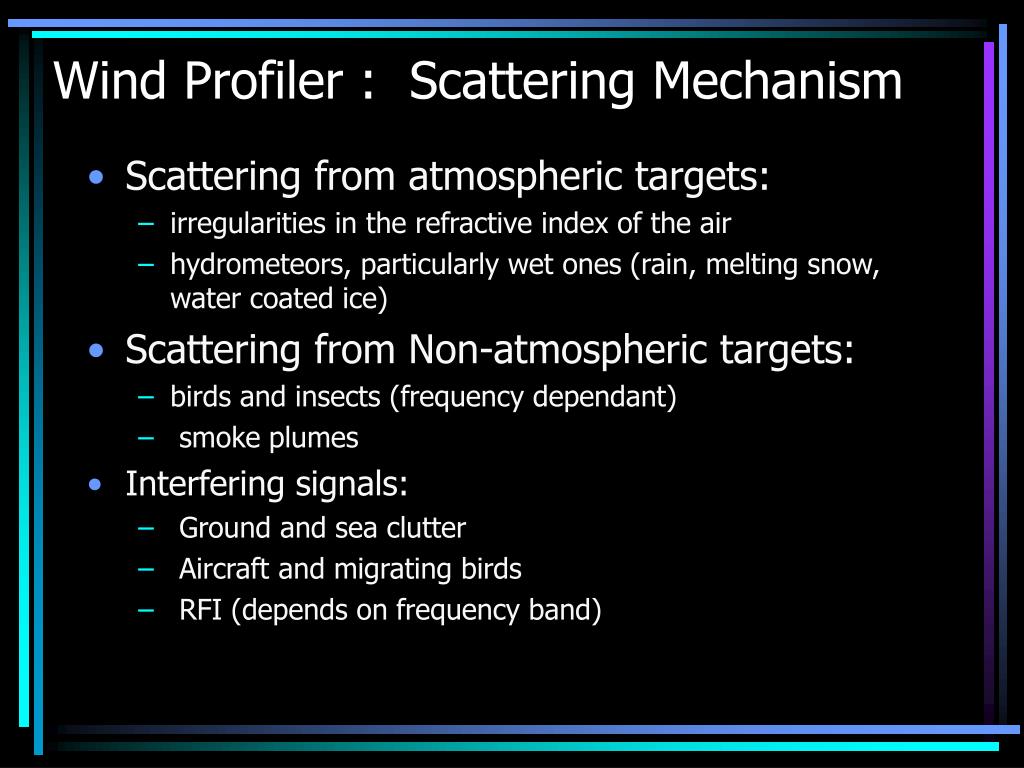 Wind Profiler : Scattering Mechanism

• Scattering from atmospheric targets:
– irregularities in the refractive index of the air
– hydrometeors, particularly wet ones (rain, melting snow, water coated ice)

• Scattering from Non-atmospheric targets:
– birds and insects (frequency dependant)
– smoke plumes

• Interfering signals:
– Ground and sea clutter
– Aircraft and migrating birds
– RFI (depends on frequency band)